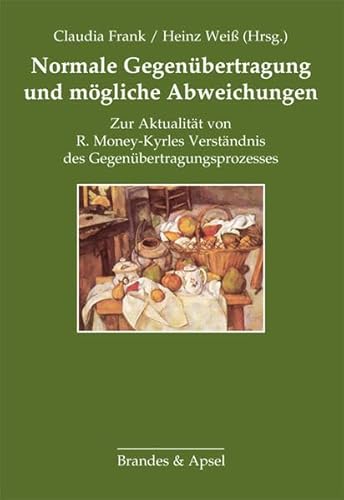 Claudia Frank / Heinz Weiß (Hrsg.)

Normale Gegenübertragung und mögliche Abweichungen

Zur Aktualität von R. Money-Kyrles Verständnis des Gegenübertragungsprozesses

Brandes & Apsel